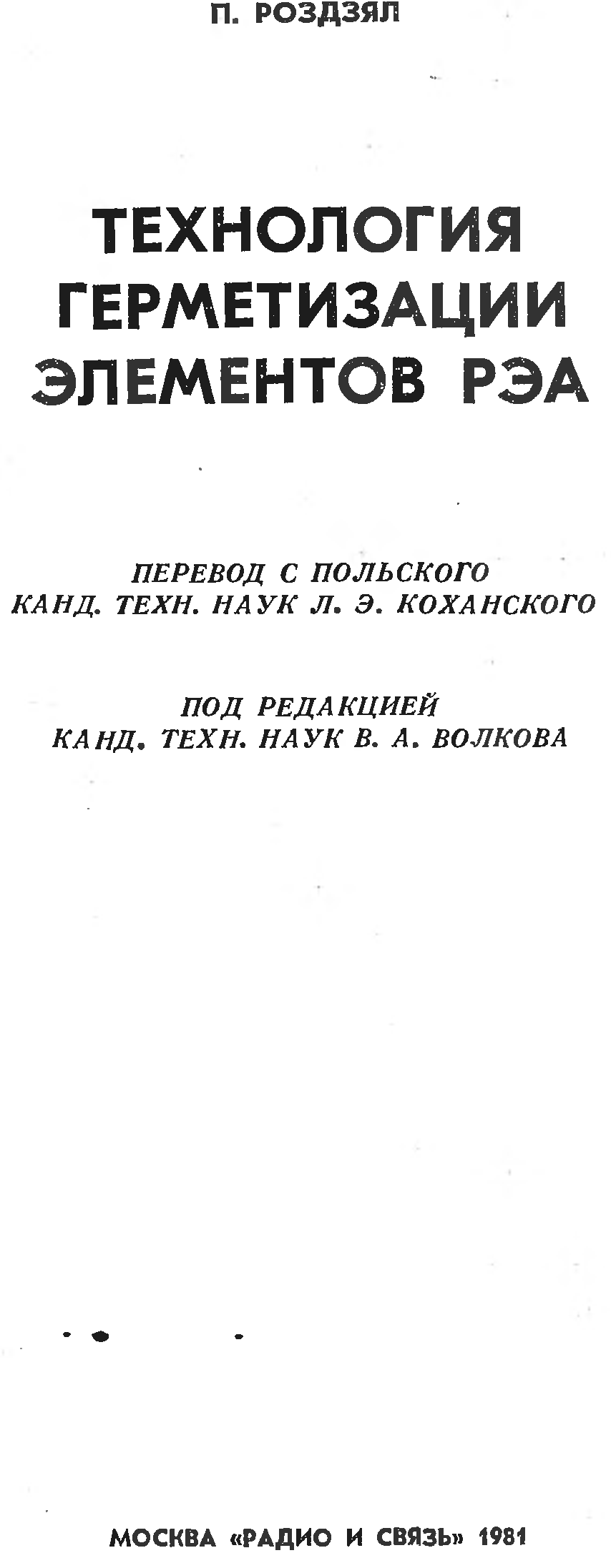 П. РОЗДЗЯЛ

ТЕХНОЛОГИЯ
ГЕРМЕТИЗАЦИИ
ЭЛЕМЕНТОВ РЭА

ПЕРЕВОД С ПОЛЬСКОГО
КАНД. ТЕХН. НАУК Л. Э. КОХАНСКОГО

ПОД РЕДАКЦИЕЙ
КАНД. ТЕХН. НАУК В. А. ВОЛКОВА

МОСКВА «РАДИО И СВЯЗЬ» 1981